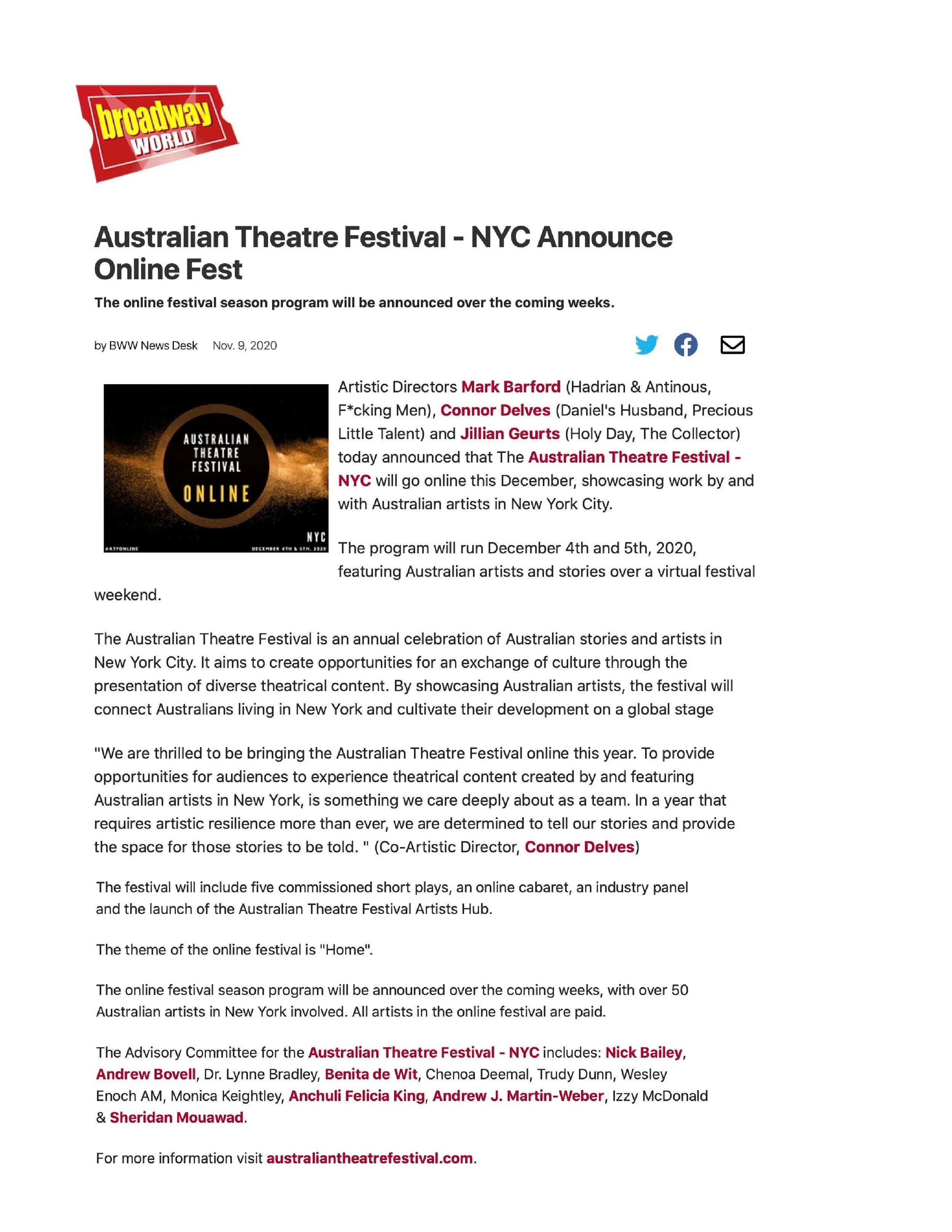 broadway WORLD

Australian Theatre Festival - NYC Announce Online Fest

The online festival season program will be announced over the coming weeks.

by BWW News Desk Nov. 9, 2020

AUSTRALIAN THEATRE FESTIVAL ONLINE

NYC

#ATFONLINE DECEMBER 4TH & 5TH, 2020

Artistic Directors Mark Barford (Hadrian & Antinous, F*cking Men), Connor Delves (Daniel's Husband, Precious Little Talent) and Jillian Geurts (Holy Day, The Collector) today announced that The Australian Theatre Festival - NYC will go online this December, showcasing work by and with Australian artists in New York City.

The program will run December 4th and 5th, 2020, featuring Australian artists and stories over a virtual festival weekend.

The Australian Theatre Festival is an annual celebration of Australian stories and artists in New York City. It aims to create opportunities for an exchange of culture through the presentation of diverse theatrical content. By showcasing Australian artists, the festival will connect Australians living in New York and cultivate their development on a global stage

"We are thrilled to be bringing the Australian Theatre Festival online this year. To provide opportunities for audiences to experience theatrical content created by and featuring Australian artists in New York, is something we care deeply about as a team. In a year that requires artistic resilience more than ever, we are determined to tell our stories and provide the space for those stories to be told. " (Co-Artistic Director, Connor Delves)

The festival will include five commissioned short plays, an online cabaret, an industry panel and the launch of the Australian Theatre Festival Artists Hub.

The theme of the online festival is "Home".

The online festival season program will be announced over the coming weeks, with over 50 Australian artists in New York involved. All artists in the online festival are paid.

The Advisory Committee for the Australian Theatre Festival - NYC includes: Nick Bailey, Andrew Bovell, Dr. Lynne Bradley, Benita de Wit, Chenoa Deemal, Trudy Dunn, Wesley Enoch AM, Monica Keightley, Anchuli Felicia King, Andrew J. Martin-Weber, Izzy McDonald & Sheridan Mouawad.

For more information visit australiantheatrefestival.com.